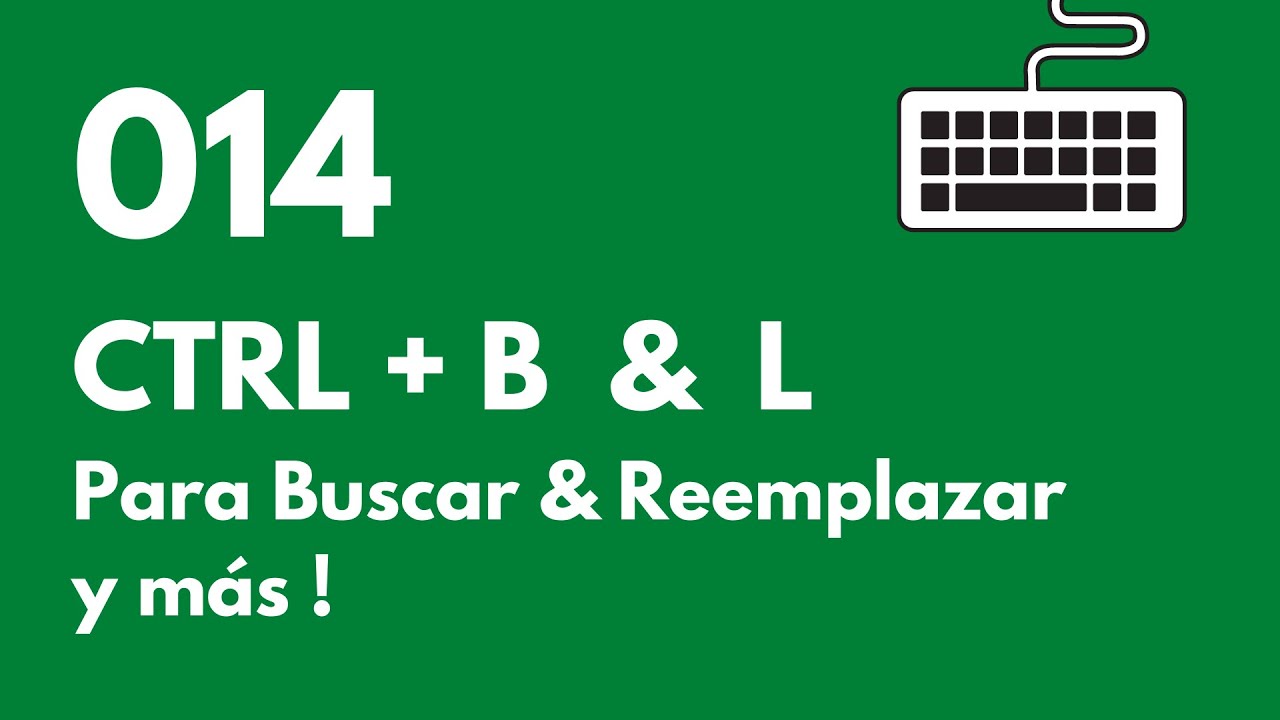 014

CTRL + B & L

Para Buscar & Reemplazar y más !